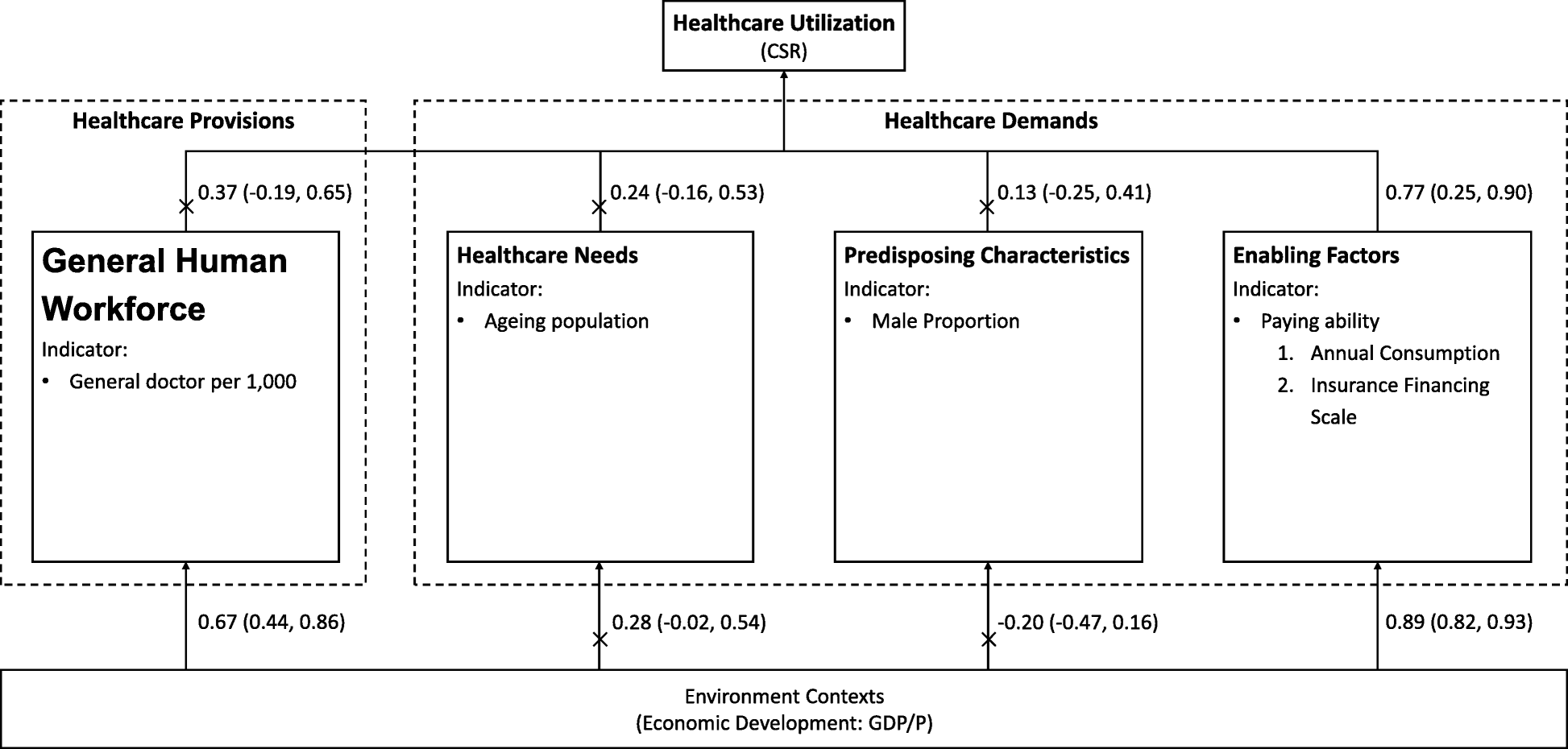 Healthcare Utilization
(CSR)

Healthcare Provisions

Healthcare Demands

0.37 (-0.19, 0.65)

0.24 (-0.16, 0.53)

0.13 (-0.25, 0.41)

0.77 (0.25, 0.90)

General Human Workforce
Indicator:
• General doctor per 1,000

Healthcare Needs
Indicator:
• Ageing population

Predisposing Characteristics
Indicator:
• Male Proportion

Enabling Factors
Indicator:
• Paying ability
1. Annual Consumption
2. Insurance Financing Scale

0.67 (0.44, 0.86)

0.28 (-0.02, 0.54)

-0.20 (-0.47, 0.16)

0.89 (0.82, 0.93)

Environment Contexts
(Economic Development: GDP/P)